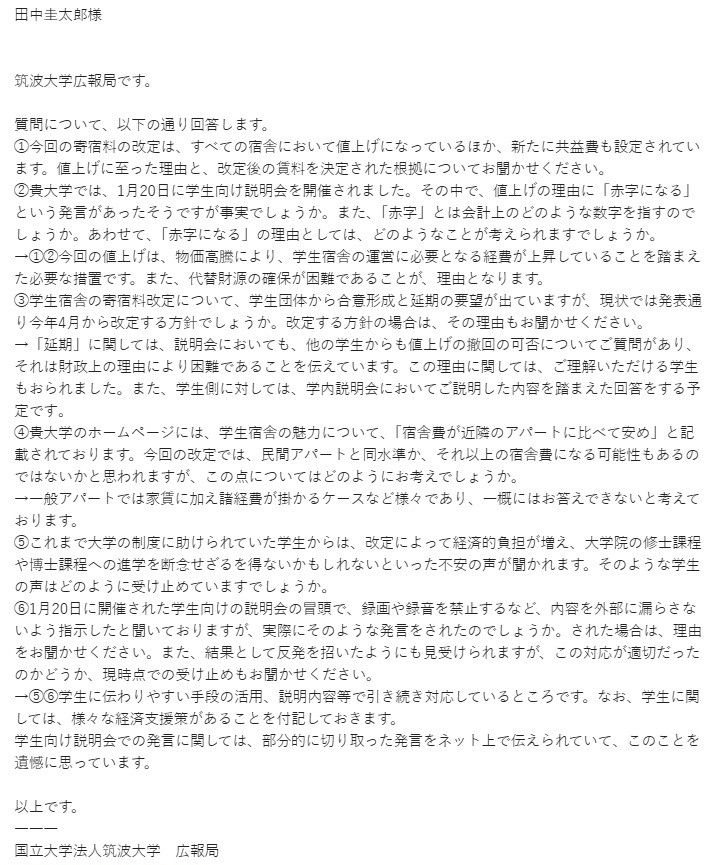 田中圭太郎様

筑波大学広報局です。

質問について、以下の通り回答します。
①今回の寄宿料の改定は、すべての宿舎において値上げになっているほか、新たに共益費も設定されています。値上げに至った理由と、改定後の賃料を決定された根拠についてお聞かせください。
②貴大学では、1月20日に学生向け説明会を開催されました。その中で、値上げの理由に「赤字になる」という発言があったそうですが事実でしょうか。また、「赤字」とは会計上のどのような数字を指すのでしょうか。あわせて、「赤字になる」の理由としては、どのようなことが考えられますでしょうか。
→①②今回の値上げは、物価高騰により、学生宿舎の運営に必要となる経費が上昇していることを踏まえた必要な措置です。また、代替財源の確保が困難であることが、理由となります。
③学生宿舎の寄宿料改定について、学生団体から合意形成と延期の要望が出ていますが、現状では発表通り今年4月から改定する方針でしょうか。改定する方針の場合は、その理由もお聞かせください。
→「延期」に関しては、説明会においても、他の学生からも値上げの撤回の可否についてご質問があり、それは財政上の理由により困難であることを伝えています。この理由に関しては、ご理解いただける学生もおられました。また、学生側に対しては、学内説明会においてご説明した内容を踏まえた回答をする予定です。
④貴大学のホームページには、学生宿舎の魅力について、「宿舎費が近隣のアパートに比べて安め」と記載されております。今回の改定では、民間アパートと同水準か、それ以上の宿舎費になる可能性もあるのではないかと思われますが、この点についてはどのようにお考えでしょうか。
→一般アパートでは家賃に加え諸経費が掛かるケースなど様々であり、一概にはお答えできないと考えております。
⑤これまで大学の制度に助けられていた学生からは、改定によって経済的負担が増え、大学院の修士課程や博士課程への進学を断念せざるを得ないかもしれないといった不安の声が聞かれます。そのような学生の声はどのように受け止めていますでしょうか。
⑥1月20日に開催された学生向けの説明会の冒頭で、録画や録音を禁止するなど、内容を外部に漏らさないよう指示したと聞いておりますが、実際にそのような発言をされたのでしょうか。された場合は、理由をお聞かせください。また、結果として反発を招いたようにも見受けられますが、この対応が適切だったのかどうか、現時点での受け止めもお聞かせください。
→⑤⑥学生に伝わりやすい手段の活用、説明内容等で引き続き対応しているところです。なお、学生に関しては、様々な経済支援策があることを付記しておきます。
学生向け説明会での発言に関しては、部分的に切り取った発言をネット上で伝えられていて、このことを遺憾に思っています。

以上です。
ーーー
国立大学法人筑波大学　広報局